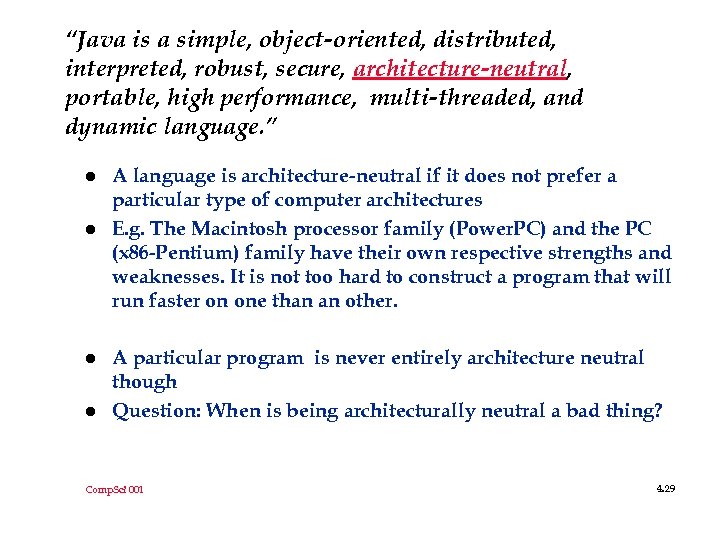 "Java is a simple, object-oriented, distributed, interpreted, robust, secure, architecture-neutral, portable, high performance, multi-threaded, and dynamic language."

- A language is architecture-neutral if it does not prefer a particular type of computer architectures
- E.g. The Macintosh processor family (PowerPC) and the PC (x86-Pentium) family have their own respective strengths and weaknesses. It is not too hard to construct a program that will run faster on one than an other.

- A particular program is never entirely architecture neutral though
- Question: When is being architecturally neutral a bad thing?

CompSci 001

4.29